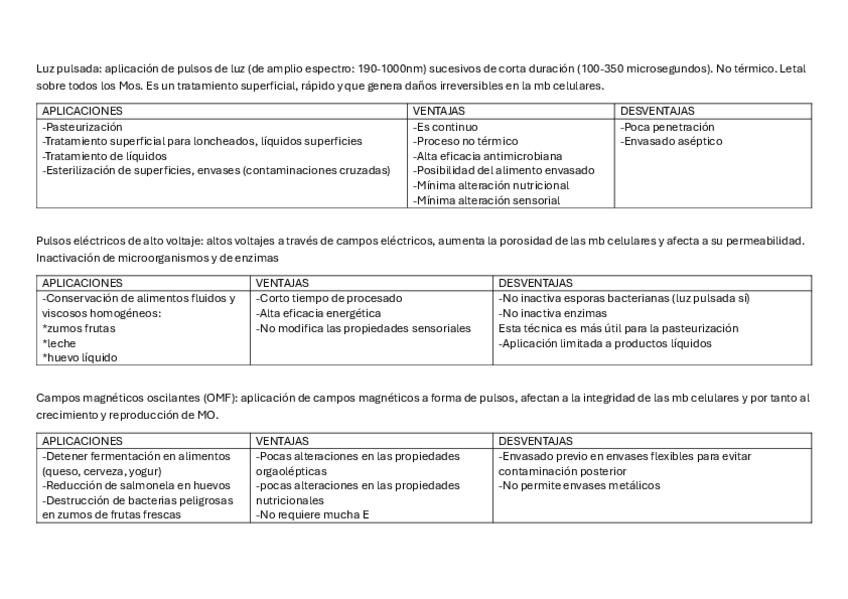 Luz pulsada: aplicación de pulsos de luz (de amplio espectro: 190-1000nm) sucesivos de corta duración (100-350 microsegundos). No térmico. Letal sobre todos los Mos. Es un tratamiento superficial, rápido y que genera daños irreversibles en la mb celulares.

| APLICACIONES | VENTAJAS | DESVENTAJAS |
|---|---|---|
| -Pasteurización<br>-Tratamiento superficial para loncheados, líquidos superficies<br>-Tratamiento de líquidos<br>-Esterilización de superficies, envases (contaminaciones cruzadas) | -Es continuo<br>-Proceso no térmico<br>-Alta eficacia antimicrobiana<br>-Posibilidad del alimento envasado<br>-Mínima alteración nutricional<br>-Mínima alteración sensorial | -Poca penetración<br>-Envasado aséptico |

Pulsos eléctricos de alto voltaje: altos voltajes a través de campos eléctricos, aumenta la porosidad de las mb celulares y afecta a su permeabilidad. Inactivación de microorganismos y de enzimas

| APLICACIONES | VENTAJAS | DESVENTAJAS |
|---|---|---|
| -Conservación de alimentos fluidos y viscosos homogéneos:<br>*zumos frutas<br>*leche<br>*huevo líquido | -Corto tiempo de procesado<br>-Alta eficacia energética<br>-No modifica las propiedades sensoriales | -No inactiva esporas bacterianas (luz pulsada sí)<br>-No inactiva enzimas<br>Esta técnica es más útil para la pasteurización<br>-Aplicación limitada a productos líquidos |

Campos magnéticos oscilantes (OMF): aplicación de campos magnéticos a forma de pulsos, afectan a la integridad de las mb celulares y por tanto al crecimiento y reproducción de MO.

| APLICACIONES | VENTAJAS | DESVENTAJAS |
|---|---|---|
| -Detener fermentación en alimentos (queso, cerveza, yogur)<br>-Reducción de salmonela en huevos<br>-Destrucción de bacterias peligrosas en zumos de frutas frescas | -Pocas alteraciones en las propiedades orgaolépticas<br>-pocas alteraciones en las propiedades nutricionales<br>-No requiere mucha E | -Envasado previo en envases flexibles para evitar contaminación posterior<br>-No permite envases metálicos |